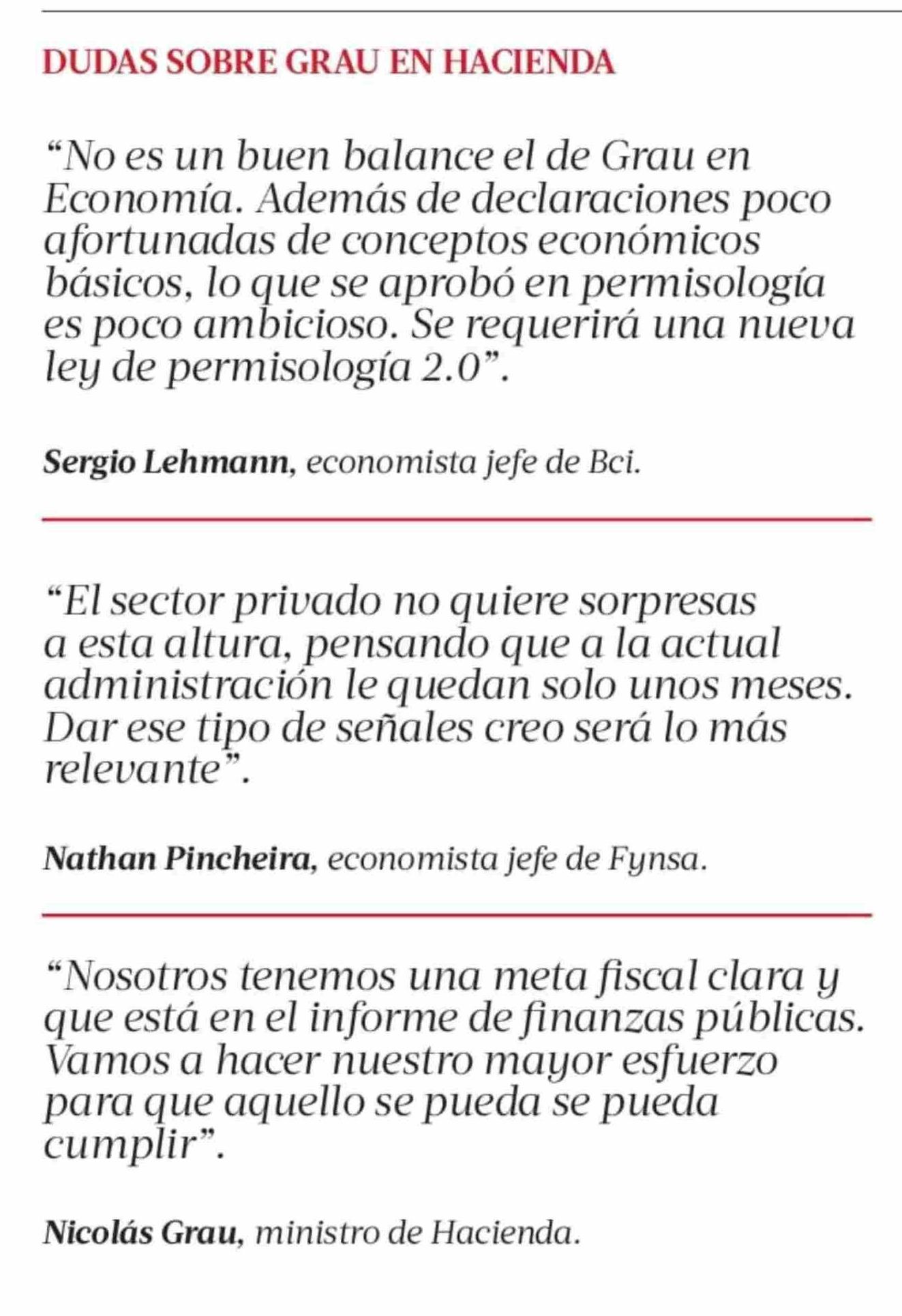 DUDAS SOBRE GRAU EN HACIENDA

“No es un buen balance el de Grau en Economía. Además de declaraciones poco afortunadas de conceptos económicos básicos, lo que se aprobó en permisología es poco ambicioso. Se requerirá una nueva ley de permisología 2.0”.

Sergio Lehmann, economista jefe de Bci.

“El sector privado no quiere sorpresas a esta altura, pensando que a la actual administración le quedan solo unos meses. Dar ese tipo de señales creo será lo más relevante”.

Nathan Pincheira, economista jefe de Fynsa.

“Nosotros tenemos una meta fiscal clara y que está en el informe de finanzas públicas. Vamos a hacer nuestro mayor esfuerzo para que aquello se pueda se pueda cumplir”.

Nicolás Grau, ministro de Hacienda.